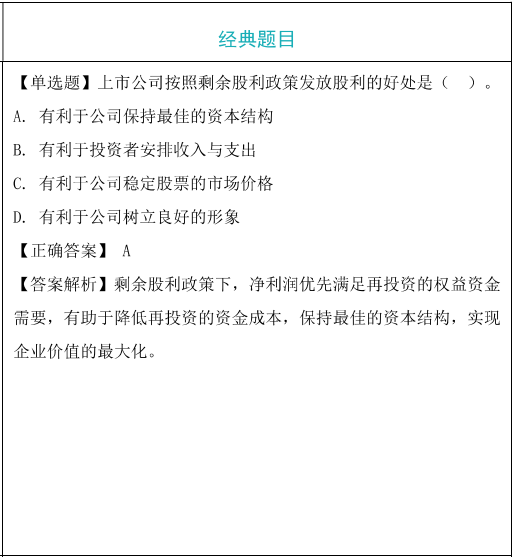 经典题目

【单选题】上市公司按照剩余股利政策发放股利的好处是（　）。

A. 有利于公司保持最佳的资本结构

B. 有利于投资者安排收入与支出

C. 有利于公司稳定股票的市场价格

D. 有利于公司树立良好的形象

【正确答案】 A

【答案解析】剩余股利政策下，净利润优先满足再投资的权益资金需要，有助于降低再投资的资金成本，保持最佳的资本结构，实现企业价值的最大化。